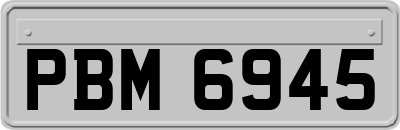 PBM 6945